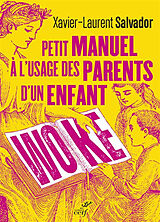 Xavier-Laurent Salvador

PETIT MANUEL À L'USAGE DES PARENTS D'UN ENFANT

WOKE

cerf